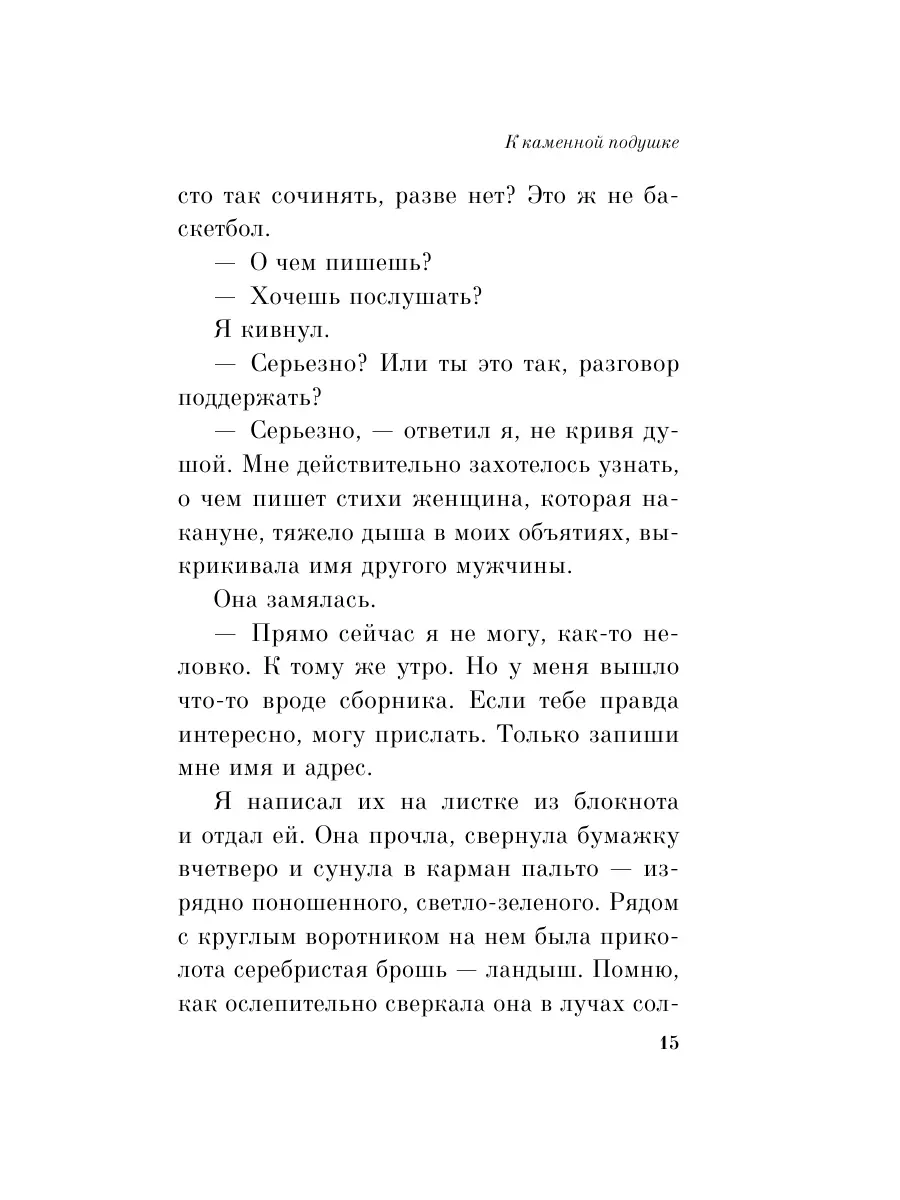 К каменной подушке

сто так сочинять, разве нет? Это ж не баскетбол.

— О чем пишешь?

— Хочешь послушать?

Я кивнул.

— Серьезно? Или ты это так, разговор поддержать?

— Серьезно, — ответил я, не кривя душой. Мне действительно захотелось узнать, о чем пишет стихи женщина, которая накануне, тяжело дыша в моих объятиях, выкрикивала имя другого мужчины.

Она замялась.

— Прямо сейчас я не могу, как-то неловко. К тому же утро. Но у меня вышло что-то вроде сборника. Если тебе правда интересно, могу прислать. Только запиши мне имя и адрес.

Я написал их на листке из блокнота и отдал ей. Она прочла, свернула бумажку вчетверо и сунула в карман пальто — изрядно поношенного, светло-зеленого. Рядом с круглым воротником на нем была приколота серебристая брошь — ландыш. Помню, как ослепительно сверкала она в лучах сол-

15